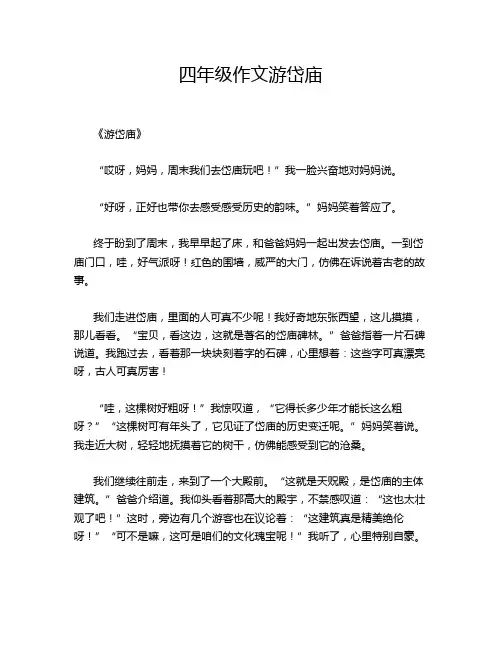 四年级作文游岱庙

《游岱庙》

“哎呀，妈妈，周末我们去岱庙玩吧！”我一脸兴奋地对妈妈说。

“好呀，正好也带你去感受感受历史的韵味。”妈妈笑着答应了。

终于盼到了周末，我早早起了床，和爸爸妈妈一起出发去岱庙。一到岱庙门口，哇，好气派呀！红色的围墙，威严的大门，仿佛在诉说着古老的故事。

我们走进岱庙，里面的人可真不少呢！我好奇地东张西望，这儿摸摸，那儿看看。“宝贝，看这边，这就是著名的岱庙碑林。”爸爸指着一片石碑说道。我跑过去，看着那一块块刻着字的石碑，心里想着：这些字可真漂亮呀，古人可真厉害！

“哇，这棵树好粗呀！”我惊叹道，“它得长多少年才能长这么粗呀？”“这棵树可有年头了，它见证了岱庙的历史变迁呢。”妈妈笑着说。我走近大树，轻轻地抚摸着它的树干，仿佛能感受到它的沧桑。

我们继续往前走，来到了一个大殿前。“这就是天贶殿，是岱庙的主体建筑。”爸爸介绍道。我仰头看着那高大的殿宇，不禁感叹道：“这也太壮观了吧！”这时，旁边有几个游客也在议论着：“这建筑真是精美绝伦呀！”“可不是嘛，这可是咱们的文化瑰宝呢！”我听了，心里特别自豪。